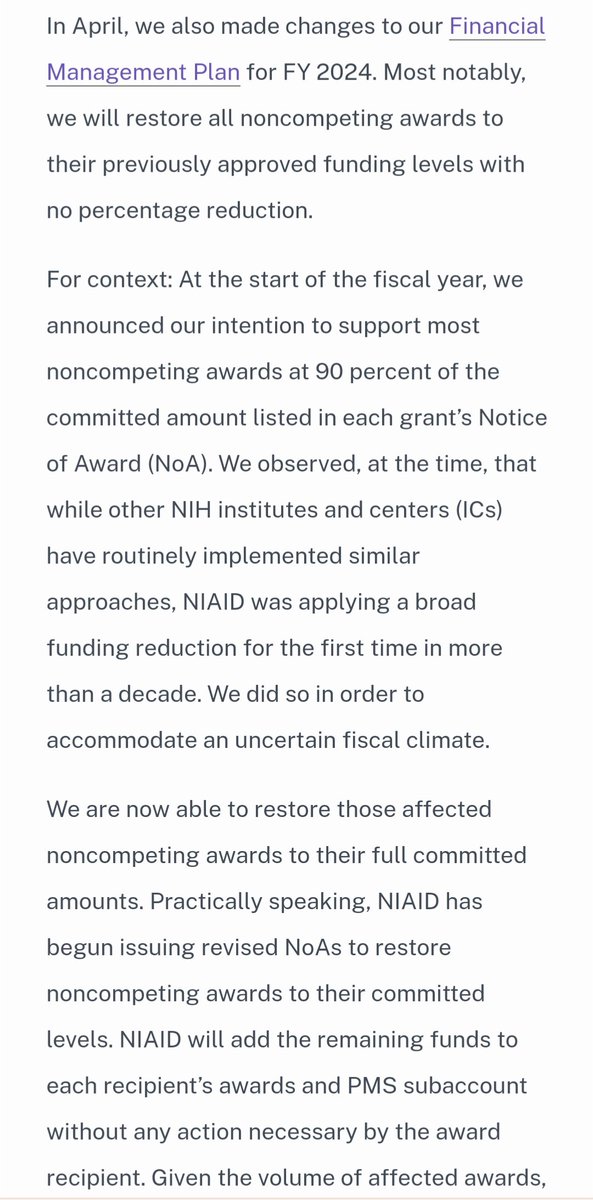 In April, we also made changes to our Financial Management Plan for FY 2024. Most notably, we will restore all noncompeting awards to their previously approved funding levels with no percentage reduction.

For context: At the start of the fiscal year, we announced our intention to support most noncompeting awards at 90 percent of the committed amount listed in each grant's Notice of Award (NoA). We observed, at the time, that while other NIH institutes and centers (ICs) have routinely implemented similar approaches, NIAID was applying a broad funding reduction for the first time in more than a decade. We did so in order to accommodate an uncertain fiscal climate.

We are now able to restore those affected noncompeting awards to their full committed amounts. Practically speaking, NIAID has begun issuing revised NoAs to restore noncompeting awards to their committed levels. NIAID will add the remaining funds to each recipient's awards and PMS subaccount without any action necessary by the award recipient. Given the volume of affected awards,